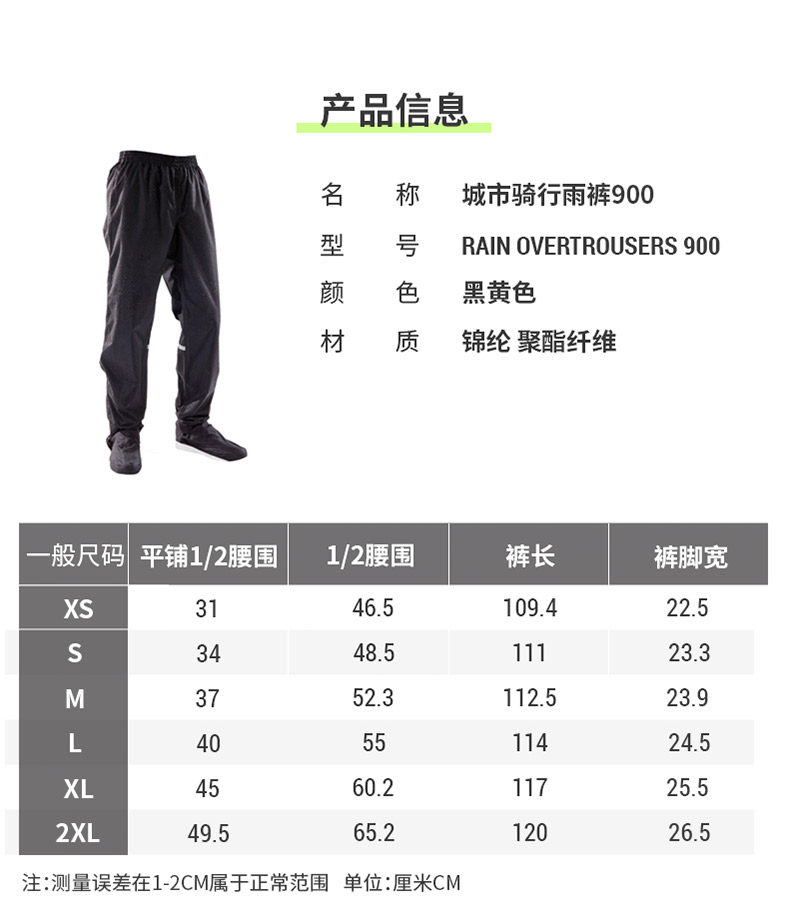 产品信息

名 称 城市骑行雨裤900

型 号 RAIN OVERTROUSERS 900

颜 色 黑黄色

材 质 锦纶 聚酯纤维

| 一般尺码 | 平铺1/2腰围 | 1/2腰围 | 裤长 | 裤脚宽 |
|---|---|---|---|---|
| XS | 31 | 46.5 | 109.4 | 22.5 |
| S | 34 | 48.5 | 111 | 23.3 |
| M | 37 | 52.3 | 112.5 | 23.9 |
| L | 40 | 55 | 114 | 24.5 |
| XL | 45 | 60.2 | 117 | 25.5 |
| 2XL | 49.5 | 65.2 | 120 | 26.5 |

注:测量误差在1-2CM属于正常范围 单位:厘米CM